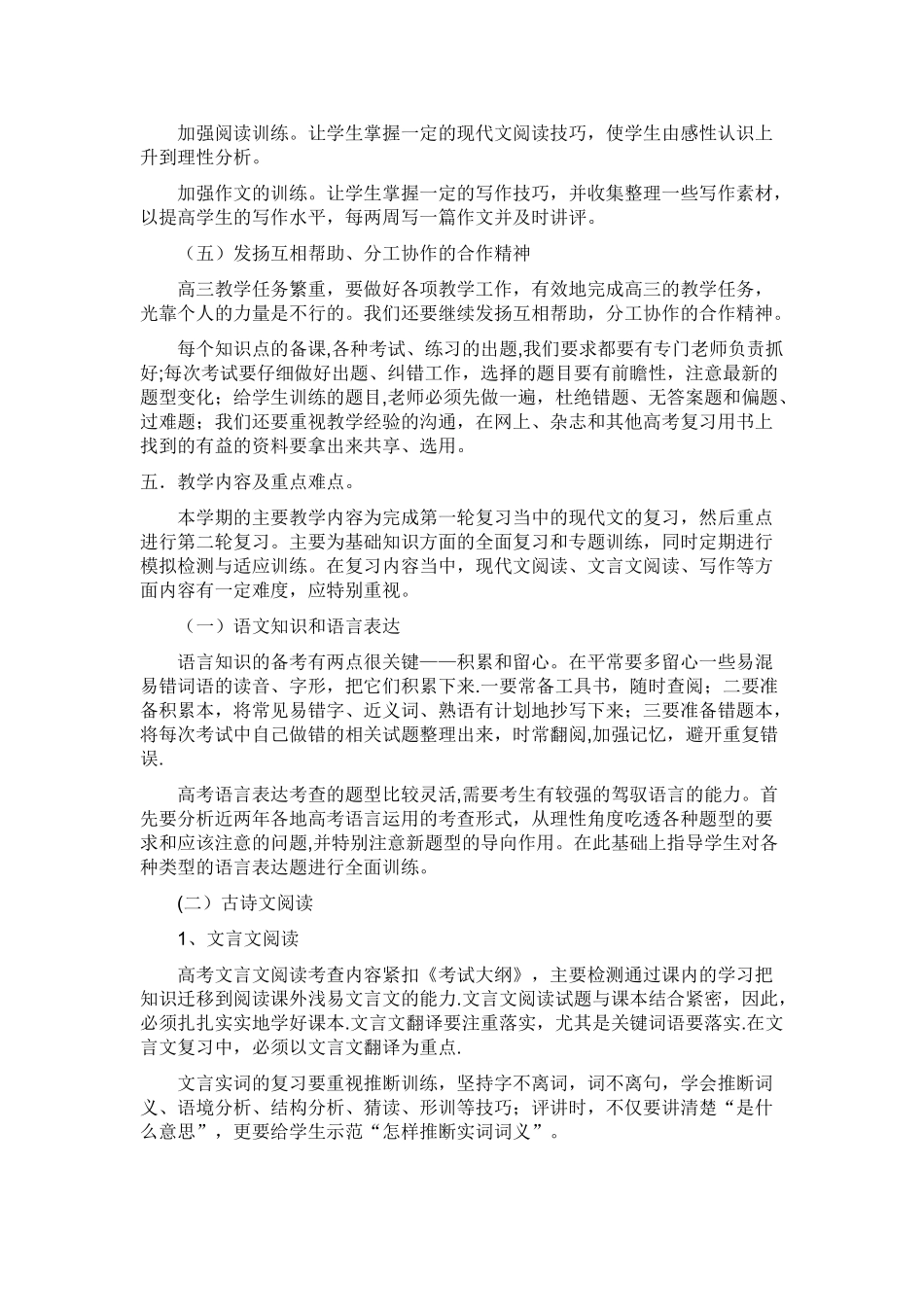 加强阅读训练。让学生掌握一定的现代文阅读技巧，使学生由感性认识上升到理性分析。

加强作文的训练。让学生掌握一定的写作技巧，并收集整理一些写作素材，以提高学生的写作水平，每两周写一篇作文并及时讲评。

（五）发扬互相帮助、分工协作的合作精神

高三教学任务繁重，要做好各项教学工作，有效地完成高三的教学任务，光靠个人的力量是不行的。我们还要继续发扬互相帮助，分工协作的合作精神。

每个知识点的备课,各种考试、练习的出题,我们要求都要有专门老师负责抓好;每次考试要仔细做好出题、纠错工作，选择的题目要有前瞻性，注意最新的题型变化；给学生训练的题目,老师必须先做一遍，杜绝错题、无答案题和偏题、过难题；我们还要重视教学经验的沟通，在网上、杂志和其他高考复习用书上找到的有益的资料要拿出来共享、选用。

五．教学内容及重点难点。

本学期的主要教学内容为完成第一轮复习当中的现代文的复习，然后重点进行第二轮复习。主要为基础知识方面的全面复习和专题训练，同时定期进行模拟检测与适应训练。在复习内容当中，现代文阅读、文言文阅读、写作等方面内容有一定难度，应特别重视。

（一）语文知识和语言表达

语言知识的备考有两点很关键——积累和留心。在平常要多留心一些易混易错词语的读音、字形，把它们积累下来.一要常备工具书，随时查阅；二要准备积累本，将常见易错字、近义词、熟语有计划地抄写下来；三要准备错题本，将每次考试中自己做错的相关试题整理出来，时常翻阅,加强记忆，避开重复错误.

高考语言表达考查的题型比较灵活,需要考生有较强的驾驭语言的能力。首先要分析近两年各地高考语言运用的考查形式，从理性角度吃透各种题型的要求和应该注意的问题,并特别注意新题型的导向作用。在此基础上指导学生对各种类型的语言表达题进行全面训练。

(二）古诗文阅读

1、文言文阅读

高考文言文阅读考查内容紧扣《考试大纲》，主要检测通过课内的学习把知识迁移到阅读课外浅易文言文的能力.文言文阅读试题与课本结合紧密，因此，必须扎扎实实地学好课本.文言文翻译要注重落实，尤其是关键词语要落实.在文言文复习中，必须以文言文翻译为重点.

文言实词的复习要重视推断训练，坚持字不离词，词不离句，学会推断词义、语境分析、结构分析、猜读、形训等技巧；评讲时，不仅要讲清楚“是什么意思”，更要给学生示范“怎样推断实词词义”。